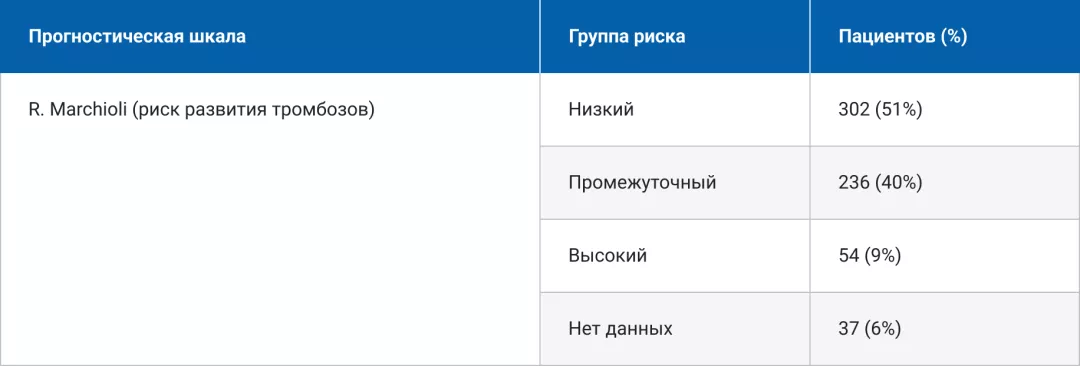 | Прогностическая шкала | Группа риска | Пациентов (%) |
|---|---|---|
| R. Marchioli (риск развития тромбозов) | Низкий | 302 (51%) |
| | Промежуточный | 236 (40%) |
| | Высокий | 54 (9%) |
| | Нет данных | 37 (6%) |